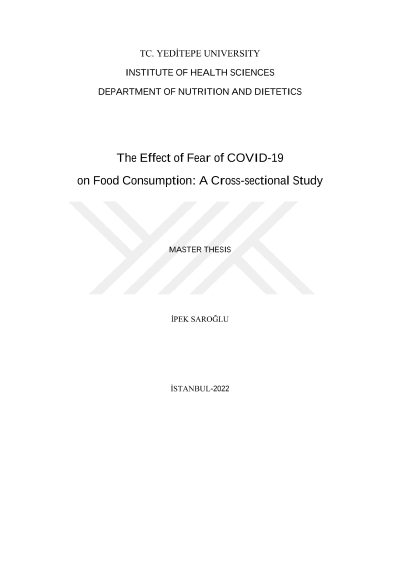 TC. YEDİTEPE UNIVERSITY

INSTITUTE OF HEALTH SCIENCES

DEPARTMENT OF NUTRITION AND DIETETICS

The Effect of Fear of COVID-19

on Food Consumption: A Cross-sectional Study

MASTER THESIS

İPEK SAROĞLU

İSTANBUL-2022